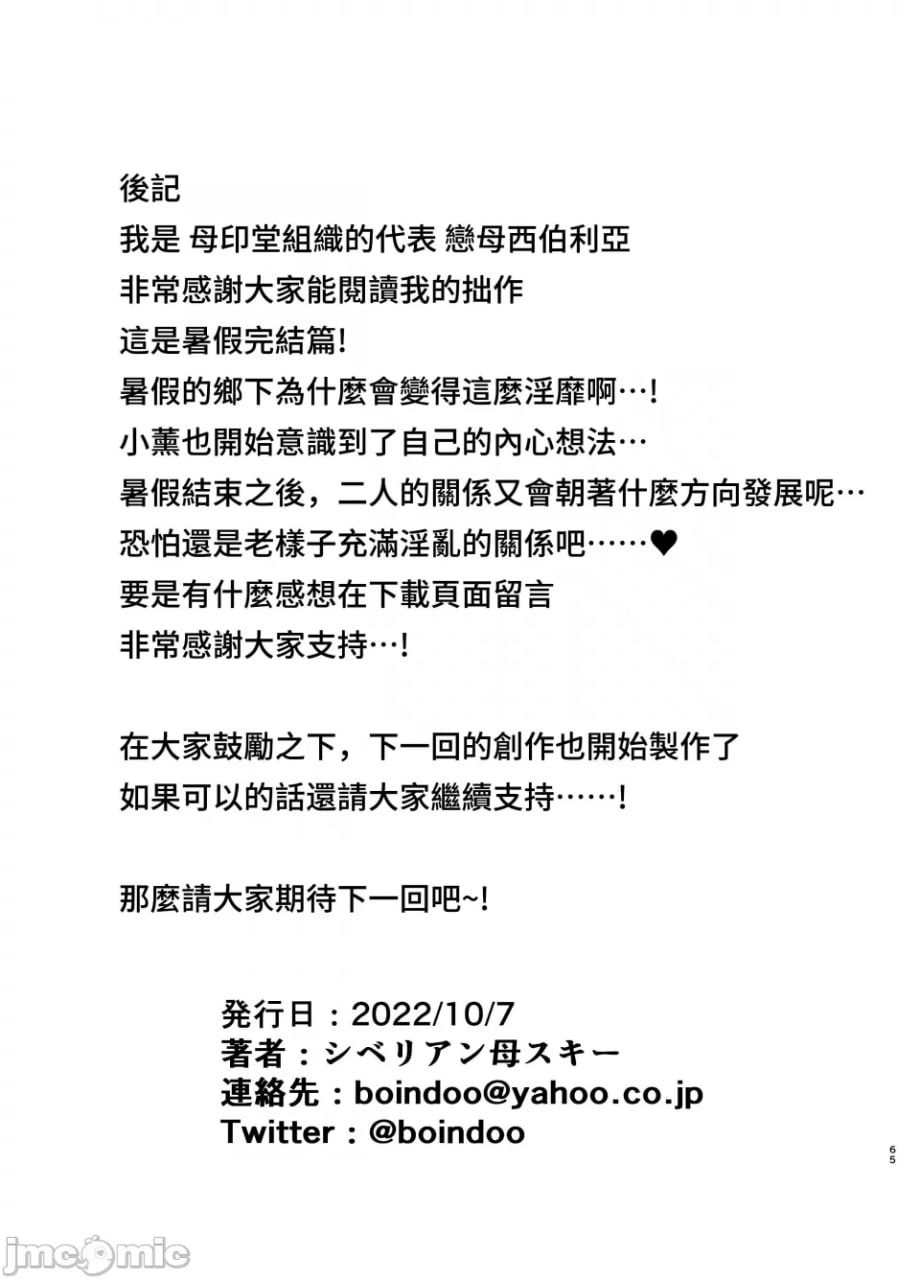 後記
我是 母印堂組織的代表 戀母西伯利亞
非常感謝大家能閱讀我的拙作
這是暑假完結篇!
暑假的鄉下為什麼會變得這麼淫靡啊…!
小薰也開始意識到了自己的內心想法…
暑假結束之後，二人的關係又會朝著什麼方向發展呢…
恐怕還是老樣子充滿淫亂的關係吧……♥
要是有什麼感想在下載頁面留言
非常感謝大家支持…!

在大家鼓勵之下，下一回的創作也開始製作了
如果可以的話還請大家繼續支持……!

那麼請大家期待下一回吧~!

発行日：2022/10/7
著者：シベリアン母スキー
連絡先：boindoo@yahoo.co.jp
Twitter：@boindoo

65

jmcomic